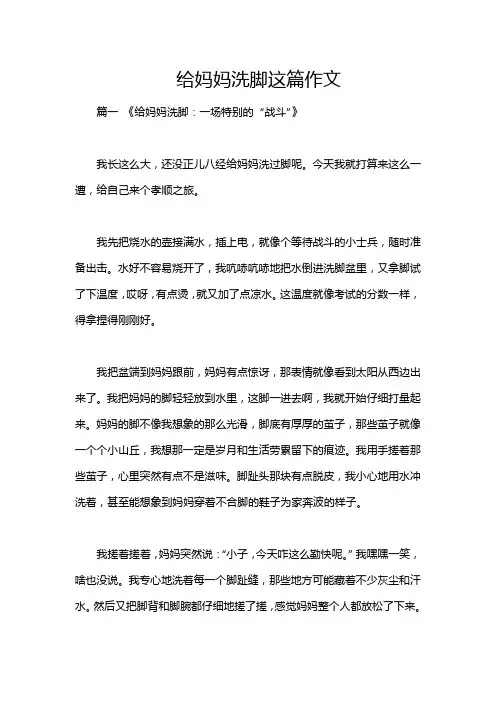 给妈妈洗脚这篇作文

篇一 《给妈妈洗脚：一场特别的“战斗”》

我长这么大，还没正儿八经给妈妈洗过脚呢。今天我就打算来这么一遭，给自己来个孝顺之旅。

我先把烧水的壶接满水，插上电，就像个等待战斗的小士兵，随时准备出击。水好不容易烧开了，我吭哧吭哧地把水倒进洗脚盆里，又拿脚试了下温度，哎呀，有点烫，就又加了点凉水。这温度就像考试的分数一样，得拿捏得刚刚好。

我把盆端到妈妈跟前，妈妈有点惊讶，那表情就像看到太阳从西边出来了。我把妈妈的脚轻轻放到水里，这脚一进去啊，我就开始仔细打量起来。妈妈的脚不像我想象的那么光滑，脚底有厚厚的茧子，那些茧子就像一个个小山丘，我想那一定是岁月和生活劳累留下的痕迹。我用手搓着那些茧子，心里突然有点不是滋味。脚趾头那块有点脱皮，我小心地用水冲洗着，甚至能想象到妈妈穿着不合脚的鞋子为家奔波的样子。

我搓着搓着，妈妈突然说：“小子，今天咋这么勤快呢。”我嘿嘿一笑，啥也没说。我专心地洗着每一个脚趾缝，那些地方可能藏着不少灰尘和汗水。然后又把脚背和脚腕都仔细地搓了搓，感觉妈妈整个人都放松了下来。